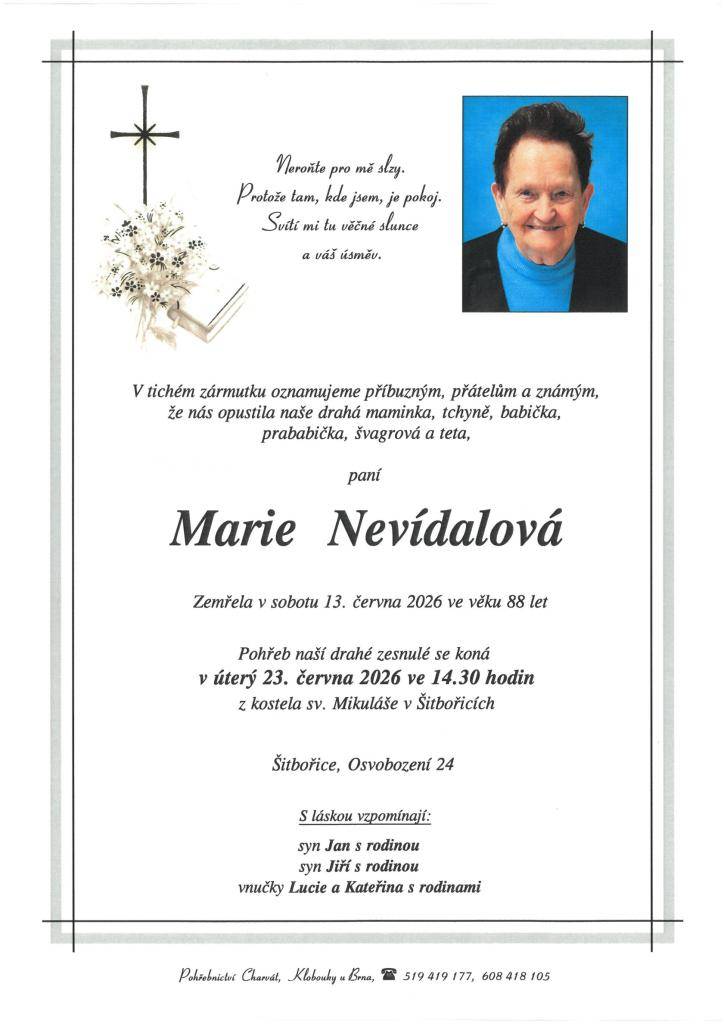 Neroňte pro mě slzy.
Protože tam, kde jsem, je pokoj.
Svítí mi tu věčné slunce
a váš úsměv.

V tichém zármutku oznamujeme příbuzným, přátelům a známým, že nás opustila naše drahá maminka, tchyně, babička, prababička, švagrová a teta,

paní

Marie Nevídalová

Zemřela v sobotu 13. června 2026 ve věku 88 let

Pohřeb naší drahé zesnulé se koná
v úterý 23. června 2026 ve 14.30 hodin
z kostela sv. Mikuláše v Šitbořicích

Šitbořice, Osvobození 24

S láskou vzpomínají:

syn Jan s rodinou
syn Jiří s rodinou
vnučky Lucie a Kateřina s rodinami

Pohřebnictví Charvát, Klobouky u Brna, ☎ 519 419 177, 608 418 105